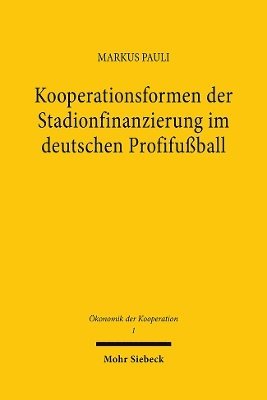 MARKUS PAULI

Kooperationsformen der Stadionfinanzierung im deutschen Profifußball

Ökonomik der Kooperation
1

Mohr Siebeck